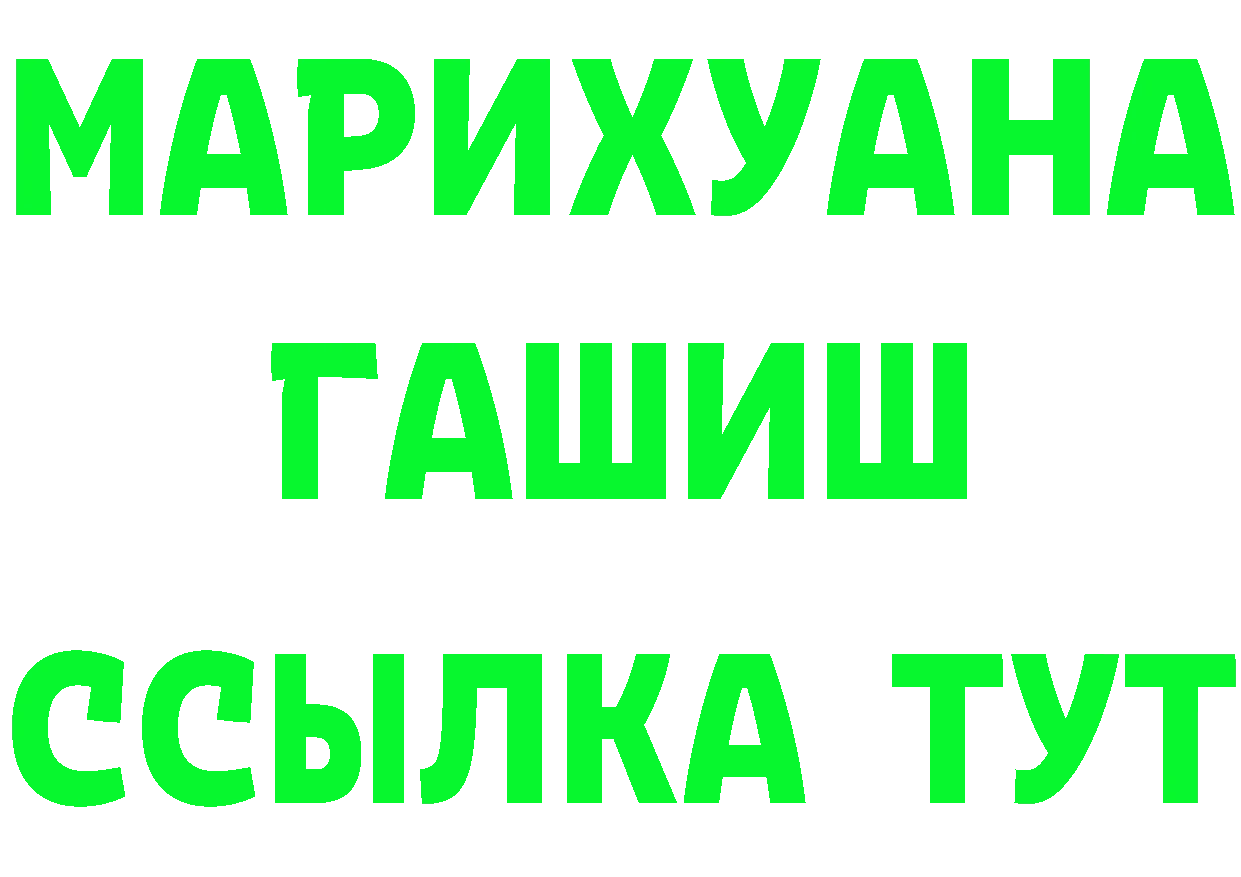 МАРИХУАНА
ГАШИШ
ССЫЛКА ТУТ